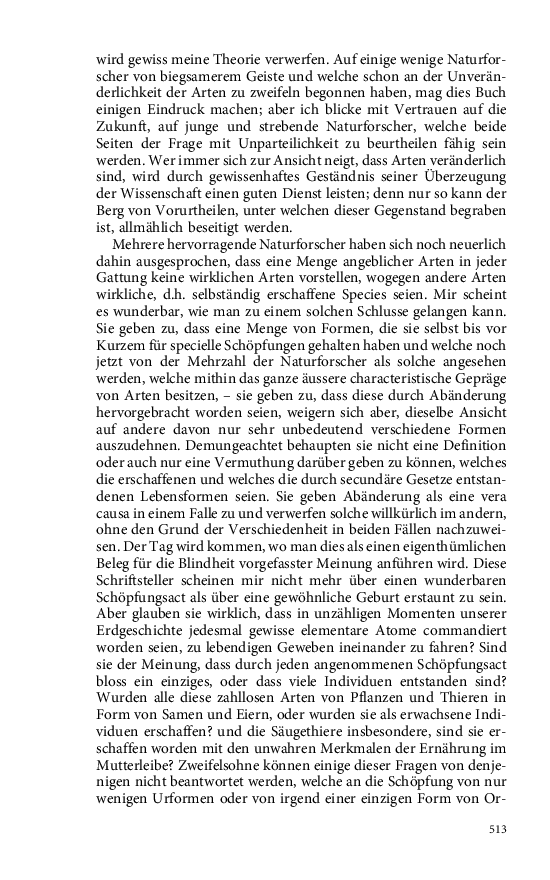 wird gewiss meine Theorie verwerfen. Auf einige wenige Naturforscher von biegsamerem Geiste und welche schon an der Unveränderlichkeit der Arten zu zweifeln begonnen haben, mag dies Buch einigen Eindruck machen; aber ich blicke mit Vertrauen auf die Zukunft, auf junge und strebende Naturforscher, welche beide Seiten der Frage mit Unparteilichkeit zu beurtheilen fähig sein werden. Wer immer sich zur Ansicht neigt, dass Arten veränderlich sind, wird durch gewissenhaftes Geständnis seiner Überzeugung der Wissenschaft einen guten Dienst leisten; denn nur so kann der Berg von Vorurtheilen, unter welchen dieser Gegenstand begraben ist, allmählich beseitigt werden.

Mehrere hervorragende Naturforscher haben sich noch neuerlich dahin ausgesprochen, dass eine Menge angeblicher Arten in jeder Gattung keine wirklichen Arten vorstellen, wogegen andere Arten wirkliche, d.h. selbständig erschaffene Species seien. Mir scheint es wunderbar, wie man zu einem solchen Schlusse gelangen kann. Sie geben zu, dass eine Menge von Formen, die sie selbst bis vor Kurzem für specielle Schöpfungen gehalten haben und welche noch jetzt von der Mehrzahl der Naturforscher als solche angesehen werden, welche mithin das ganze äussere characteristische Gepräge von Arten besitzen, – sie geben zu, dass diese durch Abänderung hervorgebracht worden seien, weigern sich aber, dieselbe Ansicht auf andere davon nur sehr unbedeutend verschiedene Formen auszudehnen. Demungeachtet behaupten sie nicht eine Definition oder auch nur eine Vermuthung darüber geben zu können, welches die erschaffenen und welches die durch secundäre Gesetze entstandenen Lebensformen seien. Sie geben Abänderung als eine vera causa in einem Falle zu und verwerfen solche willkürlich im andern, ohne den Grund der Verschiedenheit in beiden Fällen nachzuweisen. Der Tag wird kommen, wo man dies als einen eigenthümlichen Beleg für die Blindheit vorgefasster Meinung anführen wird. Diese Schriftsteller scheinen mir nicht mehr über einen wunderbaren Schöpfungsact als über eine gewöhnliche Geburt erstaunt zu sein. Aber glauben sie wirklich, dass in unzähligen Momenten unserer Erdgeschichte jedesmal gewisse elementare Atome commandiert worden seien, zu lebendigen Geweben ineinander zu fahren? Sind sie der Meinung, dass durch jeden angenommenen Schöpfungsact bloss ein einziges, oder dass viele Individuen entstanden sind? Wurden alle diese zahllosen Arten von Pflanzen und Thieren in Form von Samen und Eiern, oder wurden sie als erwachsene Individuen erschaffen? und die Säugethiere insbesondere, sind sie erschaffen worden mit den unwahren Merkmalen der Ernährung im Mutterleibe? Zweifelsohne können einige dieser Fragen von denjenigen nicht beantwortet werden, welche an die Schöpfung von nur wenigen Urformen oder von irgend einer einzigen Form von Or-

513